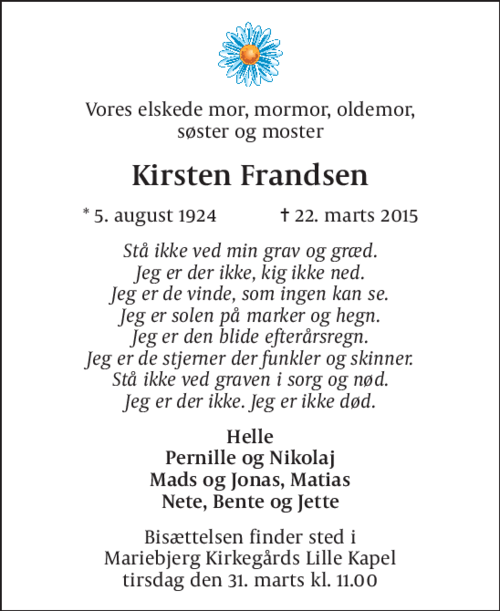 Vores elskede mor, mormor, oldemor, søster og moster

Kirsten Frandsen

* 5. august 1924 † 22. marts 2015

Stå ikke ved min grav og græd.
Jeg er der ikke, kig ikke ned.
Jeg er de vinde, som ingen kan se.
Jeg er solen på marker og hegn.
Jeg er den blide efterårsregn.
Jeg er de stjerner der funkler og skinner.
Stå ikke ved graven i sorg og nød.
Jeg er der ikke. Jeg er ikke død.

Helle
Pernille og Nikolaj
Mads og Jonas, Matias
Nete, Bente og Jette

Bisættelsen finder sted i Mariebjerg Kirkegårds Lille Kapel tirsdag den 31. marts kl. 11.00